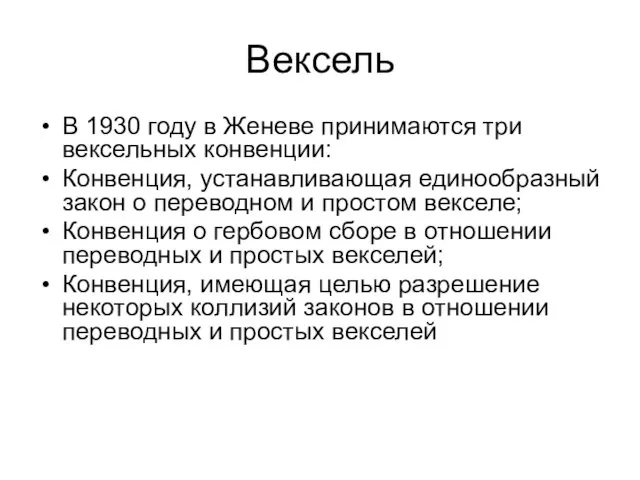 Вексель

• В 1930 году в Женеве принимаются три вексельных конвенции:
• Конвенция, устанавливающая единообразный закон о переводном и простом векселе;
• Конвенция о гербовом сборе в отношении переводных и простых векселей;
• Конвенция, имеющая целью разрешение некоторых коллизий законов в отношении переводных и простых векселей